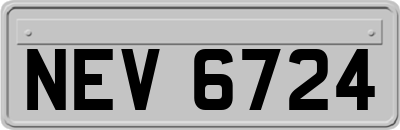 NEV 6724